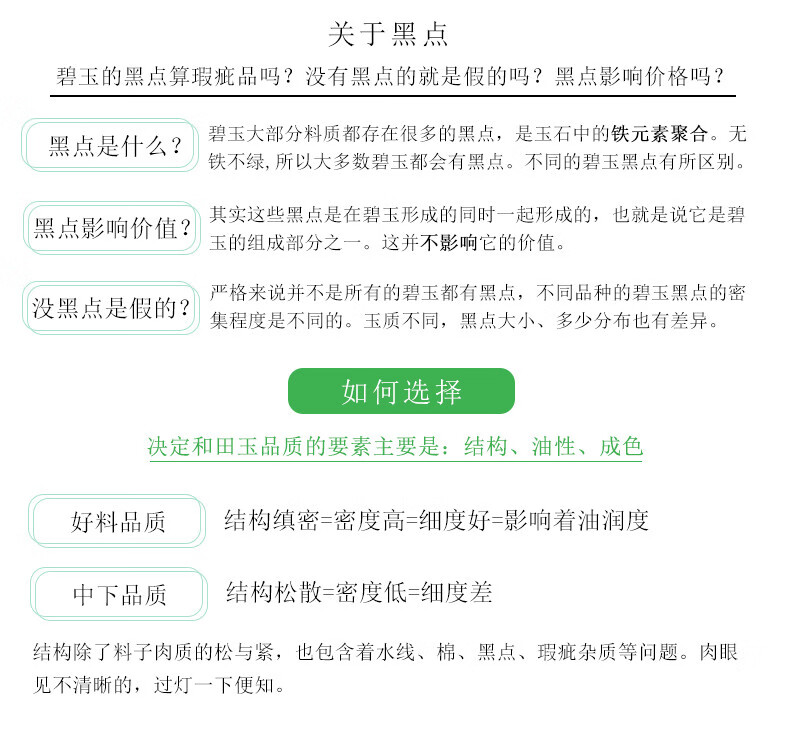 关于黑点

碧玉的黑点算瑕疵品吗？没有黑点的就是假的吗？黑点影响价格吗？

黑点是什么？

碧玉大部分料质都存在很多的黑点，是玉石中的铁元素聚合。无铁不绿，所以大多数碧玉都会有黑点。不同的碧玉黑点有所区别。

黑点影响价值？

其实这些黑点是在碧玉形成的同时一起形成的，也就是说它是碧玉的组成部分之一。这并不影响它的价值。

没黑点是假的？

严格来说并不是所有的碧玉都有黑点，不同品种的碧玉黑点的密集程度是不同的。玉质不同，黑点大小、多少分布也有差异。

如何选择

决定和田玉品质的要素主要是：结构、油性、成色

好料品质

结构缜密=密度高=细度好=影响着油润度

中下品质

结构松散=密度低=细度差

结构除了料子肉质的松与紧，也包含着水线、棉、黑点、瑕疵杂质等问题。肉眼见不清晰的，过灯一下便知。